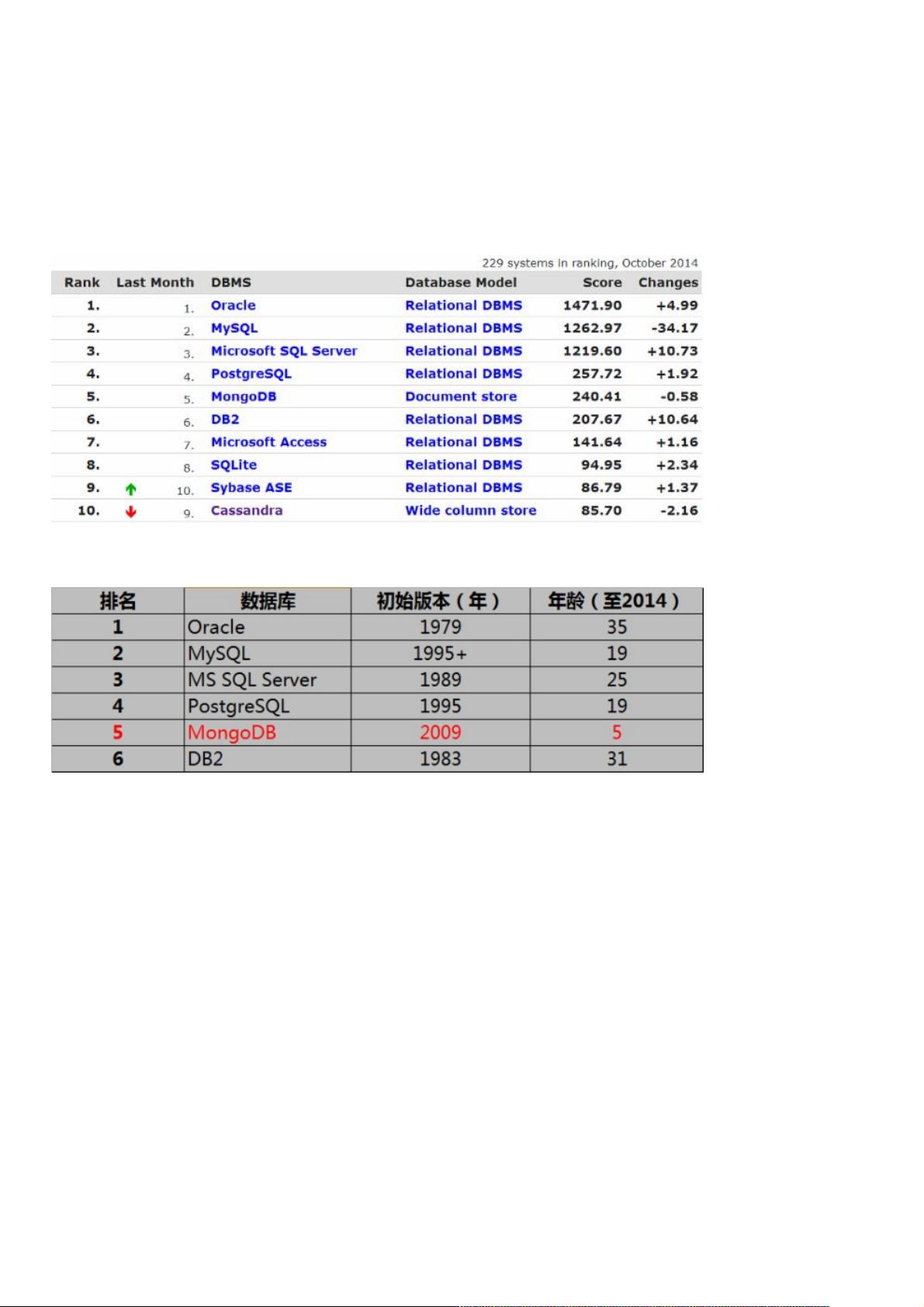 229 systems in ranking, October 2014

| Rank | Last Month | DBMS | Database Model | Score | Changes |
|---|---|---|---|---|---|
| 1. | 1. | Oracle | Relational DBMS | 1471.90 | +4.99 |
| 2. | 2. | MySQL | Relational DBMS | 1262.97 | -34.17 |
| 3. | 3. | Microsoft SQL Server | Relational DBMS | 1219.60 | +10.73 |
| 4. | 4. | PostgreSQL | Relational DBMS | 257.72 | +1.92 |
| 5. | 5. | MongoDB | Document store | 240.41 | -0.58 |
| 6. | 6. | DB2 | Relational DBMS | 207.67 | +10.64 |
| 7. | 7. | Microsoft Access | Relational DBMS | 141.64 | +1.16 |
| 8. | 8. | SQLite | Relational DBMS | 94.95 | +2.34 |
| 9. | 10. | Sybase ASE | Relational DBMS | 86.79 | +1.37 |
| 10. | 9. | Cassandra | Wide column store | 85.70 | -2.16 |

| 排名 | 数据库 | 初始版本（年） | 年龄（至2014） |
|---|---|---|---|
| 1 | Oracle | 1979 | 35 |
| 2 | MySQL | 1995+ | 19 |
| 3 | MS SQL Server | 1989 | 25 |
| 4 | PostgreSQL | 1995 | 19 |
| 5 | MongoDB | 2009 | 5 |
| 6 | DB2 | 1983 | 31 |